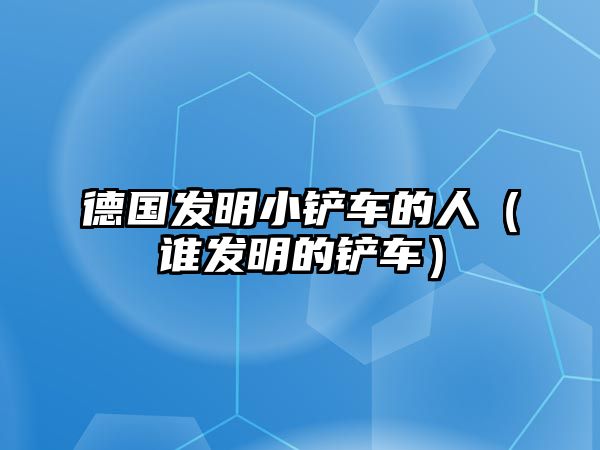 德国发明小铲车的人（谁发明的铲车）